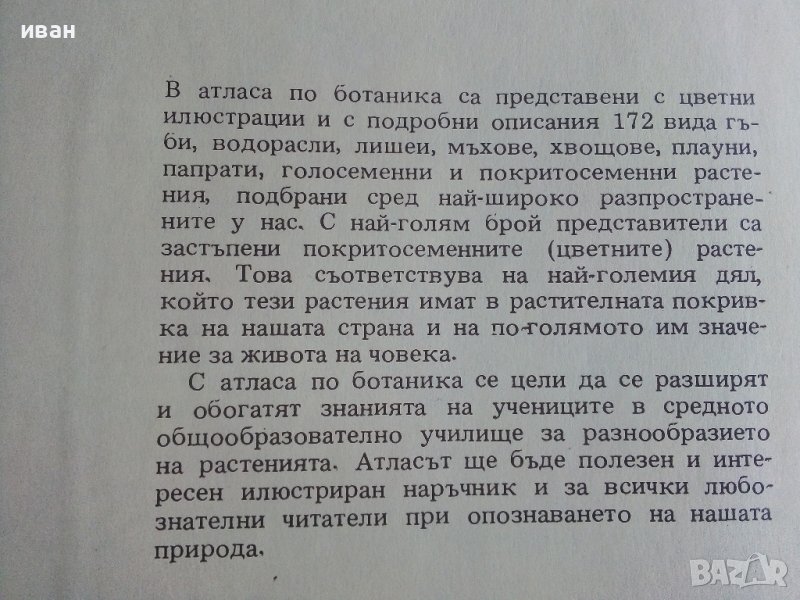 иван

В атласа по ботаника са представени с цветни илюстрации и с подробни описания 172 вида гъби, водорасли, лишеи, мъхове, хвощове, плауни, папрати, голосеменни и покритосеменни растения, подбрани сред най-широко разпространените у нас. С най-голям брой представители са застъпени покритосеменните (цветните) растения. Това съответствува на най-големия дял, който тези растения имат в растителната покривка на нашата страна и на по-голямото им значение за живота на човека.

С атласа по ботаника се цели да се разширят и обогатят знанията на учениците в средното общообразователно училище за разнообразието на растенията. Атласът ще бъде полезен и интересен илюстриран наръчник и за всички любознателни читатели при опознаването на нашата природа.

BAZAR